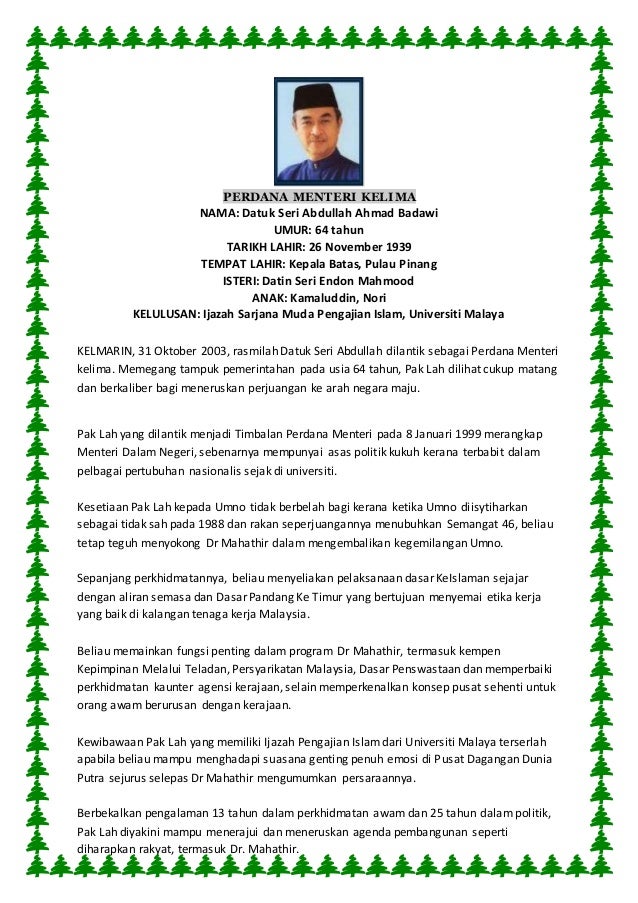 PERDANA MENTERI KELIMA
NAMA: Datuk Seri Abdullah Ahmad Badawi
UMUR: 64 tahun
TARIKH LAHIR: 26 November 1939
TEMPAT LAHIR: Kepala Batas, Pulau Pinang
ISTERI: Datin Seri Endon Mahmood
ANAK: Kamaluddin, Nori
KELULUSAN: Ijazah Sarjana Muda Pengajian Islam, Universiti Malaya

KELMARIN, 31 Oktober 2003, rasmilah Datuk Seri Abdullah dilantik sebagai Perdana Menteri kelima. Memegang tampuk pemerintahan pada usia 64 tahun, Pak Lah dilihat cukup matang dan berkaliber bagi meneruskan perjuangan ke arah negara maju.

Pak Lah yang dilantik menjadi Timbalan Perdana Menteri pada 8 Januari 1999 merangkap Menteri Dalam Negeri, sebenarnya mempunyai asas politik kukuh kerana terbabit dalam pelbagai pertubuhan nasionalis sejak di universiti.

Kesetiaan Pak Lah kepada Umno tidak berbelah bagi kerana ketika Umno diisytiharkan sebagai tidak sah pada 1988 dan rakan seperjuangannya menubuhkan Semangat 46, beliau tetap teguh menyokong Dr Mahathir dalam mengembalikan kegemilangan Umno.

Sepanjang perkhidmatannya, beliau menyeliakan pelaksanaan dasar KeIslaman sejajar dengan aliran semasa dan Dasar Pandang Ke Timur yang bertujuan menyemai etika kerja yang baik di kalangan tenaga kerja Malaysia.

Beliau memainkan fungsi penting dalam program Dr Mahathir, termasuk kempen Kepimpinan Melalui Teladan, Persyarikatan Malaysia, Dasar Penswastaan dan memperbaiki perkhidmatan kaunter agensi kerajaan, selain memperkenalkan konsep pusat sehenti untuk orang awam berurusan dengan kerajaan.

Kewibawaan Pak Lah yang memiliki Ijazah Pengajian Islam dari Universiti Malaya terserlah apabila beliau mampu menghadapi suasana genting penuh emosi di Pusat Dagangan Dunia Putra sejurus selepas Dr Mahathir mengumumkan persaraannya.

Berbekalkan pengalaman 13 tahun dalam perkhidmatan awam dan 25 tahun dalam politik, Pak Lah diyakini mampu menerajui dan meneruskan agenda pembangunan seperti diharapkan rakyat, termasuk Dr. Mahathir.